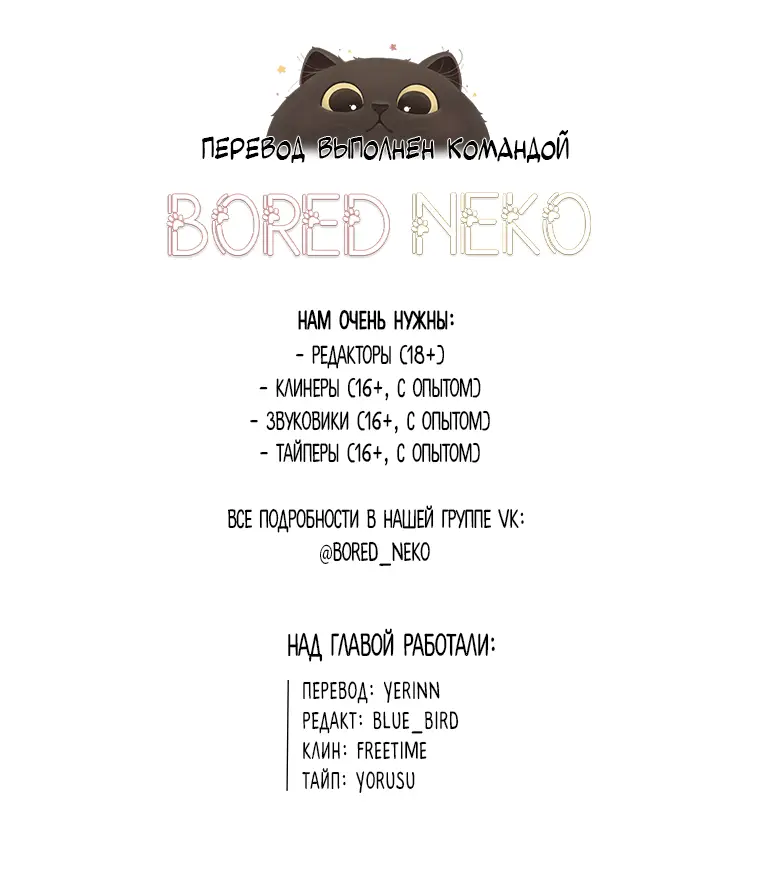 ПЕРЕВОД ВЫПОЛНЕН КОМАНДОЙ

BORED NEKO

НАМ ОЧЕНЬ НУЖНЫ:
- РЕДАКТОРЫ (18+)
- КЛИНЕРЫ (16+, С ОПЫТОМ)
- ЗВУКОВИКИ (16+, С ОПЫТОМ)
- ТАЙПЕРЫ (16+, С ОПЫТОМ)

ВСЕ ПОДРОБНОСТИ В НАШЕЙ ГРУППЕ VK:
@BORED_NEKO

НАД ГЛАВОЙ РАБОТАЛИ:

ПЕРЕВОД: YERINN
РЕДАКТ: BLUE_BIRD
КЛИН: FREETIME
ТАЙП: YORUSU